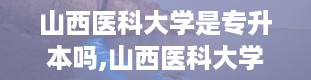 山西医科大学是专升本吗,山西医科大学